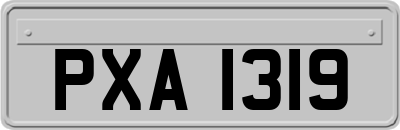 PXA 1319